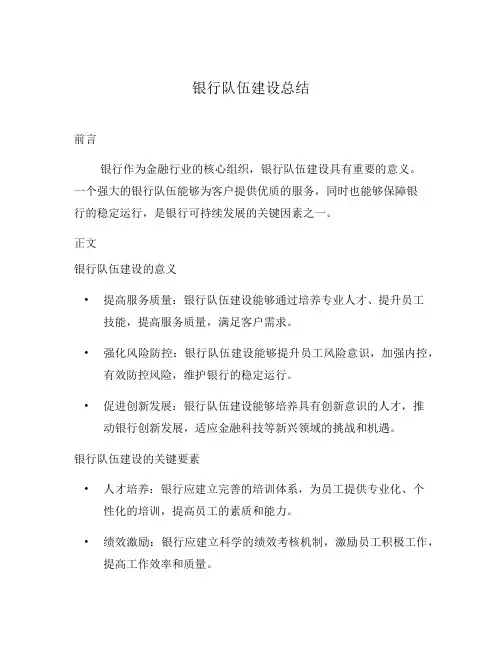 银行队伍建设总结

前言

银行作为金融行业的核心组织，银行队伍建设具有重要的意义。一个强大的银行队伍能够为客户提供优质的服务，同时也能够保障银行的稳定运行，是银行可持续发展的关键因素之一。

正文

银行队伍建设的意义

• 提高服务质量：银行队伍建设能够通过培养专业人才、提升员工技能，提高服务质量，满足客户需求。

• 强化风险防控：银行队伍建设能够提升员工风险意识，加强内控，有效防控风险，维护银行的稳定运行。

• 促进创新发展：银行队伍建设能够培养具有创新意识的人才，推动银行创新发展，适应金融科技等新兴领域的挑战和机遇。

银行队伍建设的关键要素

• 人才培养：银行应建立完善的培训体系，为员工提供专业化、个性化的培训，提高员工的素质和能力。

• 绩效激励：银行应建立科学的绩效考核机制，激励员工积极工作，提高工作效率和质量。